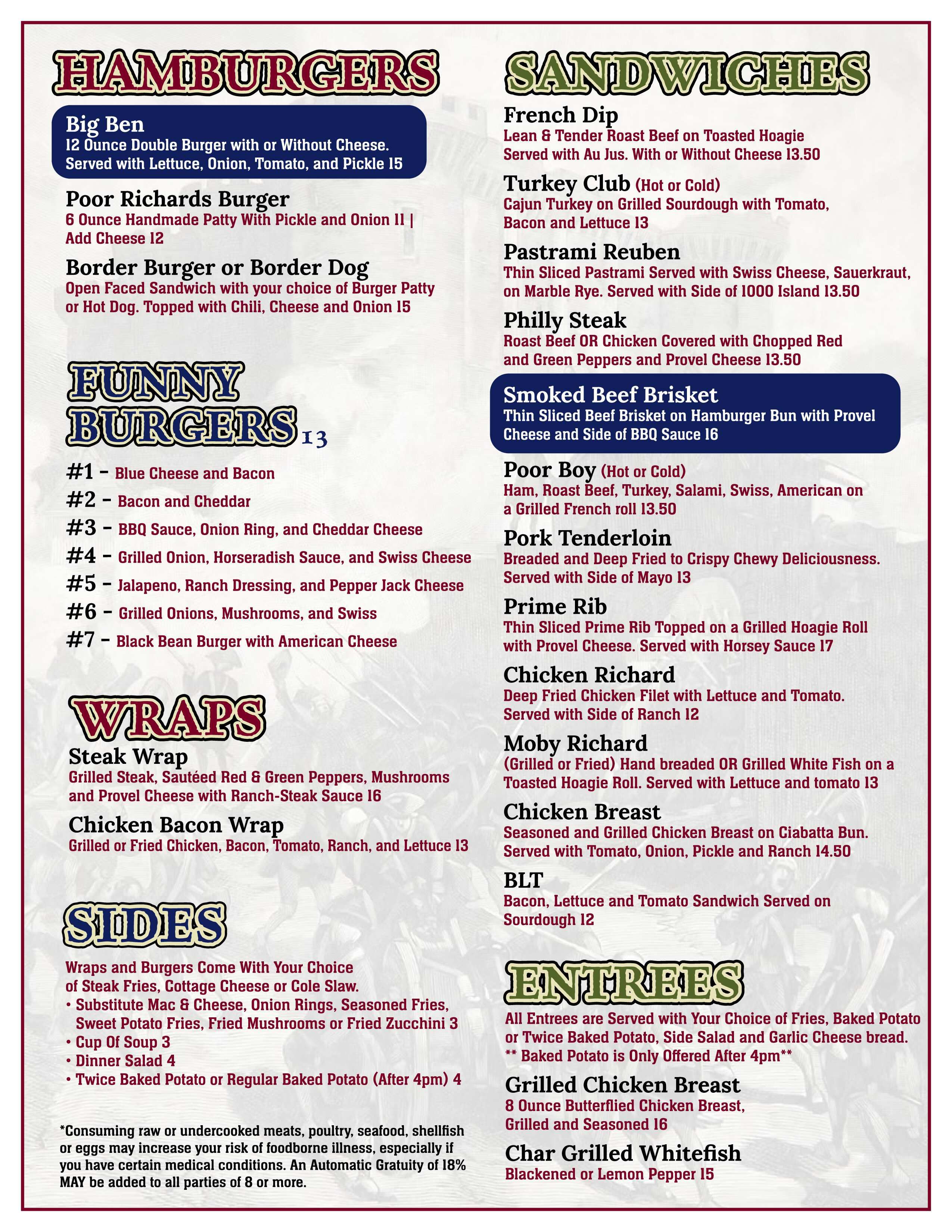 HAMBURGERS

Big Ben
12 Ounce Double Burger with or Without Cheese. Served with Lettuce, Onion, Tomato, and Pickle 15

Poor Richards Burger
6 Ounce Handmade Patty With Pickle and Onion 11 | Add Cheese 12

Border Burger or Border Dog
Open Faced Sandwich with your choice of Burger Patty or Hot Dog. Topped with Chili, Cheese and Onion 15

FUNNY BURGERS 13

#1 - Blue Cheese and Bacon
#2 - Bacon and Cheddar
#3 - BBQ Sauce, Onion Ring, and Cheddar Cheese
#4 - Grilled Onion, Horseradish Sauce, and Swiss Cheese
#5 - Jalapeno, Ranch Dressing, and Pepper Jack Cheese
#6 - Grilled Onions, Mushrooms, and Swiss
#7 - Black Bean Burger with American Cheese

WRAPS

Steak Wrap
Grilled Steak, Sautéed Red & Green Peppers, Mushrooms and Provel Cheese with Ranch-Steak Sauce 16

Chicken Bacon Wrap
Grilled or Fried Chicken, Bacon, Tomato, Ranch, and Lettuce 13

SIDES

Wraps and Burgers Come With Your Choice of Steak Fries, Cottage Cheese or Cole Slaw.
• Substitute Mac & Cheese, Onion Rings, Seasoned Fries, Sweet Potato Fries, Fried Mushrooms or Fried Zucchini 3
• Cup Of Soup 3
• Dinner Salad 4
• Twice Baked Potato or Regular Baked Potato (After 4pm) 4

*Consuming raw or undercooked meats, poultry, seafood, shellfish or eggs may increase your risk of foodborne illness, especially if you have certain medical conditions. An Automatic Gratuity of 18% MAY be added to all parties of 8 or more.

SANDWICHES

French Dip
Lean & Tender Roast Beef on Toasted Hoagie Served with Au Jus. With or Without Cheese 13.50

Turkey Club (Hot or Cold)
Cajun Turkey on Grilled Sourdough with Tomato, Bacon and Lettuce 13

Pastrami Reuben
Thin Sliced Pastrami Served with Swiss Cheese, Sauerkraut, on Marble Rye. Served with Side of 1000 Island 13.50

Philly Steak
Roast Beef OR Chicken Covered with Chopped Red and Green Peppers and Provel Cheese 13.50

Smoked Beef Brisket
Thin Sliced Beef Brisket on Hamburger Bun with Provel Cheese and Side of BBQ Sauce 16

Poor Boy (Hot or Cold)
Ham, Roast Beef, Turkey, Salami, Swiss, American on a Grilled French roll 13.50

Pork Tenderloin
Breaded and Deep Fried to Crispy Chewy Deliciousness. Served with Side of Mayo 13

Prime Rib
Thin Sliced Prime Rib Topped on a Grilled Hoagie Roll with Provel Cheese. Served with Horsey Sauce 17

Chicken Richard
Deep Fried Chicken Filet with Lettuce and Tomato. Served with Side of Ranch 12

Moby Richard
(Grilled or Fried) Hand breaded OR Grilled White Fish on a Toasted Hoagie Roll. Served with Lettuce and tomato 13

Chicken Breast
Seasoned and Grilled Chicken Breast on Ciabatta Bun. Served with Tomato, Onion, Pickle and Ranch 14.50

BLT
Bacon, Lettuce and Tomato Sandwich Served on Sourdough 12

ENTREES

All Entrees are Served with Your Choice of Fries, Baked Potato or Twice Baked Potato, Side Salad and Garlic Cheese bread.
** Baked Potato is Only Offered After 4pm**

Grilled Chicken Breast
8 Ounce Butterflied Chicken Breast, Grilled and Seasoned 16

Char Grilled Whitefish
Blackened or Lemon Pepper 15